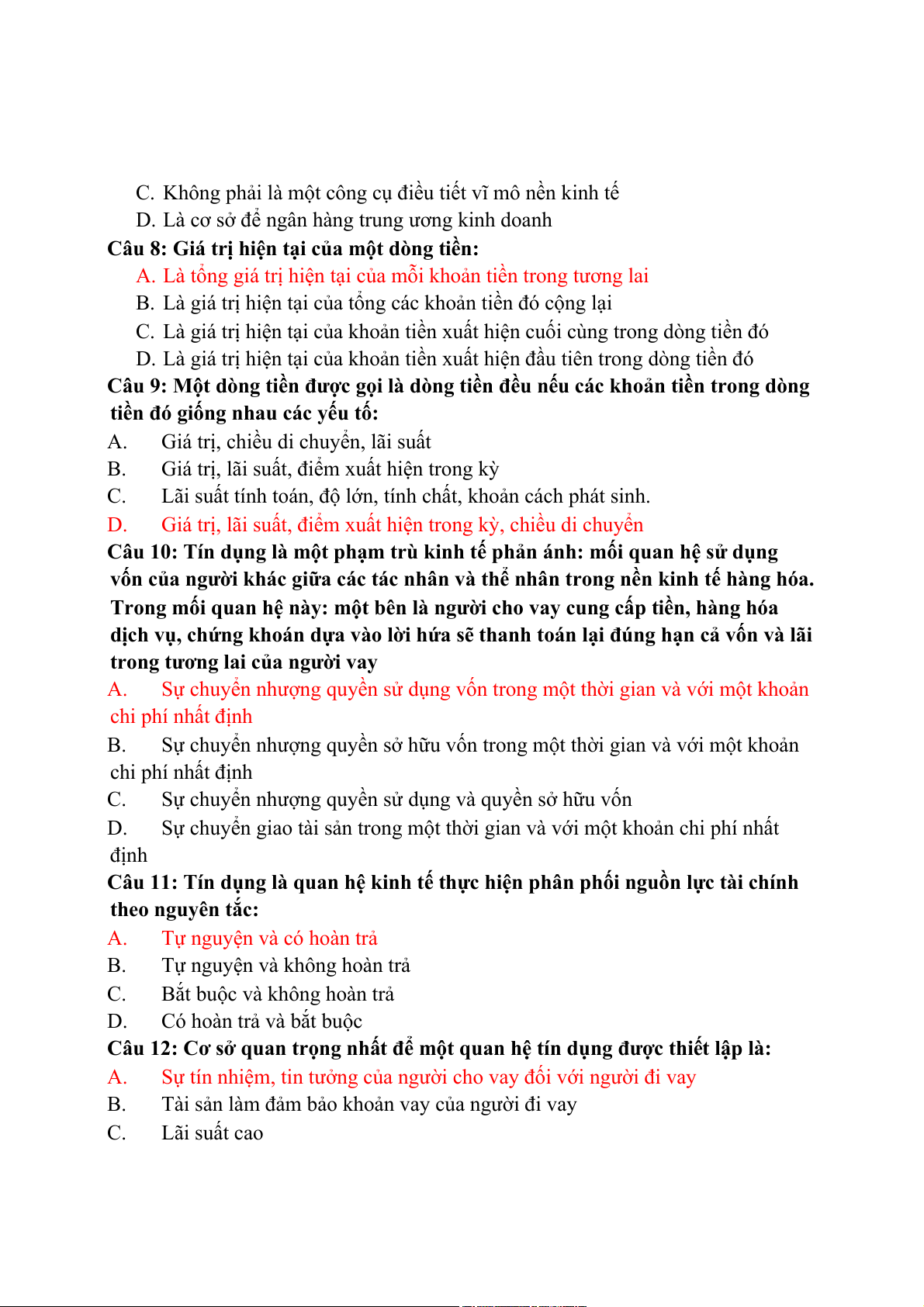 C. Không phải là một công cụ điều tiết vĩ mô nền kinh tế
D. Là cơ sở để ngân hàng trung ương kinh doanh
Câu 8: Giá trị hiện tại của một dòng tiền:
A. Là tổng giá trị hiện tại của mỗi khoản tiền trong tương lai
B. Là giá trị hiện tại của tổng các khoản tiền đó cộng lại
C. Là giá trị hiện tại của khoản tiền xuất hiện cuối cùng trong dòng tiền đó
D. Là giá trị hiện tại của khoản tiền xuất hiện đầu tiên trong dòng tiền đó
Câu 9: Một dòng tiền được gọi là dòng tiền đều nếu các khoản tiền trong dòng tiền đó giống nhau các yếu tố:
A. Giá trị, chiều di chuyển, lãi suất
B. Giá trị, lãi suất, điểm xuất hiện trong kỳ
C. Lãi suất tính toán, độ lớn, tính chất, khoản cách phát sinh.
D. Giá trị, lãi suất, điểm xuất hiện trong kỳ, chiều di chuyển
Câu 10: Tín dụng là một phạm trù kinh tế phản ánh: mối quan hệ sử dụng vốn của người khác giữa các tác nhân và thể nhân trong nền kinh tế hàng hóa. Trong mối quan hệ này: một bên là người cho vay cung cấp tiền, hàng hóa dịch vụ, chứng khoán dựa vào lời hứa sẽ thanh toán lại đúng hạn cả vốn và lãi trong tương lai của người vay
A. Sự chuyển nhượng quyền sử dụng vốn trong một thời gian và với một khoản chi phí nhất định
B. Sự chuyển nhượng quyền sở hữu vốn trong một thời gian và với một khoản chi phí nhất định
C. Sự chuyển nhượng quyền sử dụng và quyền sở hữu vốn
D. Sự chuyển giao tài sản trong một thời gian và với một khoản chi phí nhất định
Câu 11: Tín dụng là quan hệ kinh tế thực hiện phân phối nguồn lực tài chính theo nguyên tắc:
A. Tự nguyện và có hoàn trả
B. Tự nguyện và không hoàn trả
C. Bắt buộc và không hoàn trả
D. Có hoàn trả và bắt buộc
Câu 12: Cơ sở quan trọng nhất để một quan hệ tín dụng được thiết lập là:
A. Sự tín nhiệm, tin tưởng của người cho vay đối với người đi vay
B. Tài sản làm đảm bảo khoản vay của người đi vay
C. Lãi suất cao